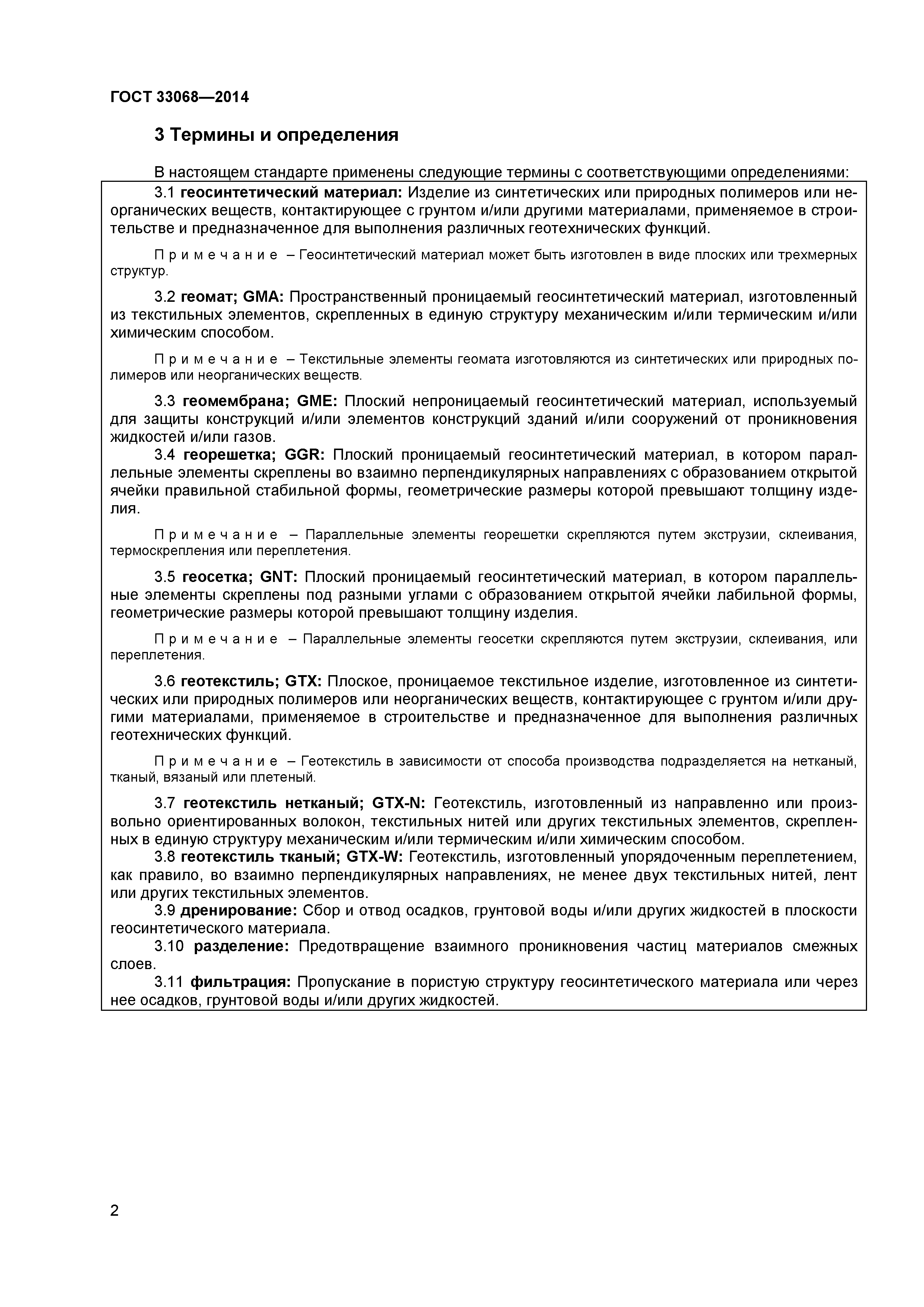 ГОСТ 33068—2014

3 Термины и определения

В настоящем стандарте применены следующие термины с соответствующими определениями:

3.1 геосинтетический материал: Изделие из синтетических или природных полимеров или неорганических веществ, контактирующее с грунтом и/или другими материалами, применяемое в строительстве и предназначенное для выполнения различных геотехнических функций.

Примечание – Геосинтетический материал может быть изготовлен в виде плоских или трехмерных структур.

3.2 геомат; GMA: Пространственный проницаемый геосинтетический материал, изготовленный из текстильных элементов, скрепленных в единую структуру механическим и/или термическим и/или химическим способом.

Примечание – Текстильные элементы геомата изготовляются из синтетических или природных полимеров или неорганических веществ.

3.3 геомембрана; GME: Плоский непроницаемый геосинтетический материал, используемый для защиты конструкций и/или элементов конструкций зданий и/или сооружений от проникновения жидкостей и/или газов.

3.4 георешетка; GGR: Плоский проницаемый геосинтетический материал, в котором параллельные элементы скреплены во взаимно перпендикулярных направлениях с образованием открытой ячейки правильной стабильной формы, геометрические размеры которой превышают толщину изделия.

Примечание – Параллельные элементы георешетки скрепляются путем экструзии, склеивания, термоскрепления или переплетения.

3.5 геосетка; GNT: Плоский проницаемый геосинтетический материал, в котором параллельные элементы скреплены под разными углами с образованием открытой ячейки лабильной формы, геометрические размеры которой превышают толщину изделия.

Примечание – Параллельные элементы геосетки скрепляются путем экструзии, склеивания, или переплетения.

3.6 геотекстиль; GTX: Плоское, проницаемое текстильное изделие, изготовленное из синтетических или природных полимеров или неорганических веществ, контактирующее с грунтом и/или другими материалами, применяемое в строительстве и предназначенное для выполнения различных геотехнических функций.

Примечание – Геотекстиль в зависимости от способа производства подразделяется на нетканый, тканый, вязаный или плетеный.

3.7 геотекстиль нетканый; GTX-N: Геотекстиль, изготовленный из направленно или произвольно ориентированных волокон, текстильных нитей или других текстильных элементов, скрепленных в единую структуру механическим и/или термическим и/или химическим способом.

3.8 геотекстиль тканый; GTX-W: Геотекстиль, изготовленный упорядоченным переплетением, как правило, во взаимно перпендикулярных направлениях, не менее двух текстильных нитей, лент или других текстильных элементов.

3.9 дренирование: Сбор и отвод осадков, грунтовой воды и/или других жидкостей в плоскости геосинтетического материала.

3.10 разделение: Предотвращение взаимного проникновения частиц материалов смежных слоев.

3.11 фильтрация: Пропускание в пористую структуру геосинтетического материала или через нее осадков, грунтовой воды и/или других жидкостей.

2